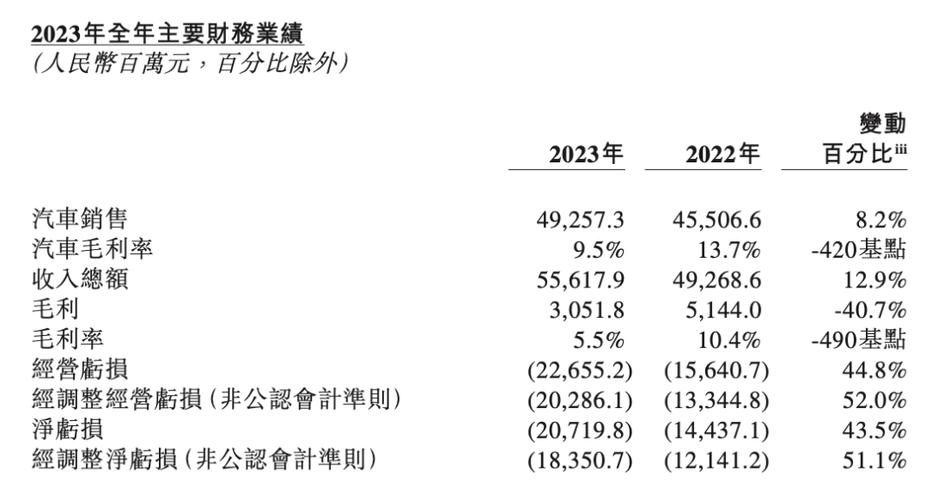 2023年全年主要財務業績
(人民幣百萬元,百分比除外)

| | 2023年 | 2022年 | 變動百分比$^{iii}$ |
|---|---|---|---|
| 汽車銷售 | 49,257.3 | 45,506.6 | 8.2% |
| 汽車毛利率 | 9.5% | 13.7% | -420基點 |
| 收入總額 | 55,617.9 | 49,268.6 | 12.9% |
| 毛利 | 3,051.8 | 5,144.0 | -40.7% |
| 毛利率 | 5.5% | 10.4% | -490基點 |
| 經營虧損 | (22,655.2) | (15,640.7) | 44.8% |
| 經調整經營虧損(非公認會計準則) | (20,286.1) | (13,344.8) | 52.0% |
| 淨虧損 | (20,719.8) | (14,437.1) | 43.5% |
| 經調整淨虧損(非公認會計準則) | (18,350.7) | (12,141.2) | 51.1% |